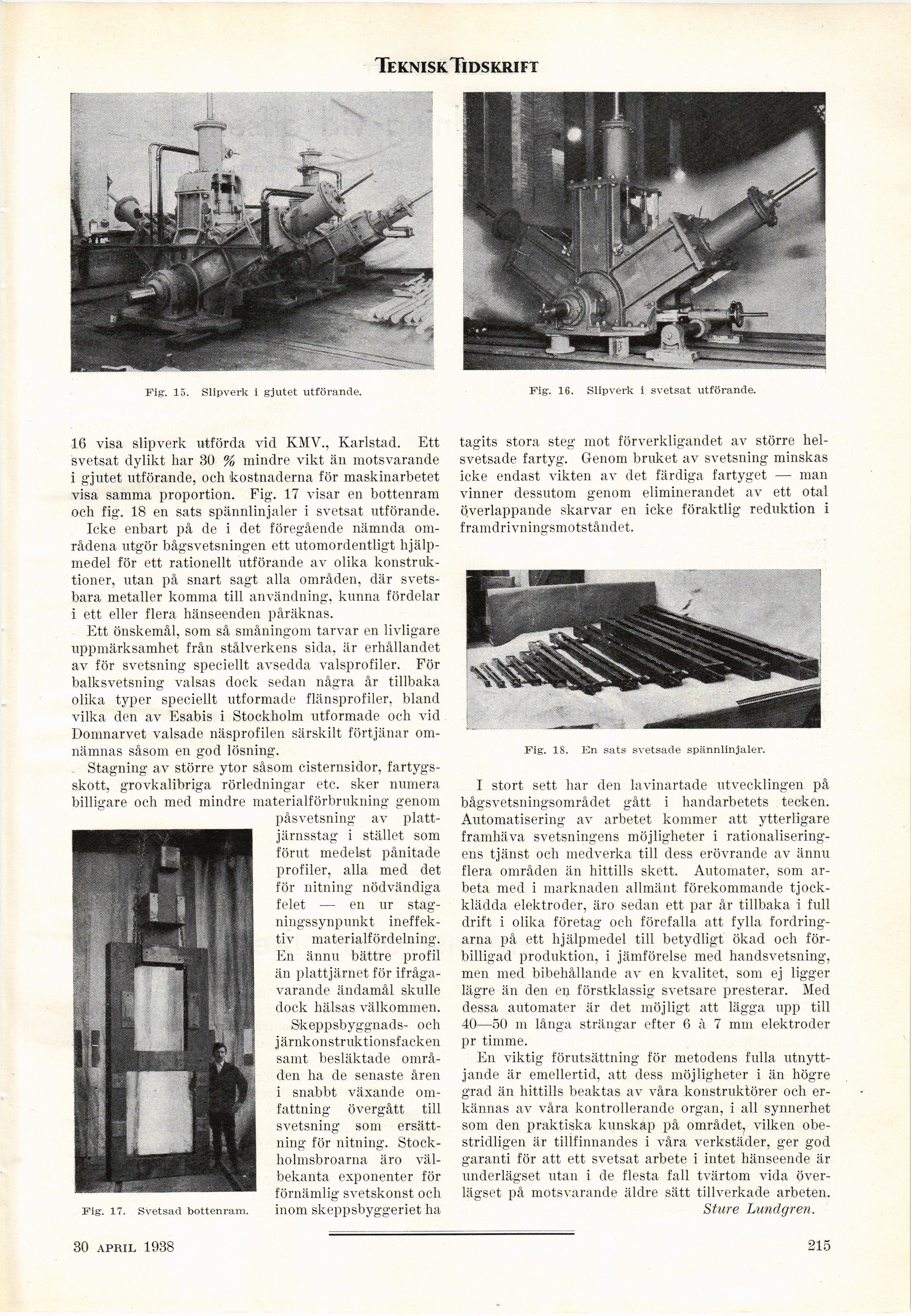 TEKNISK TIDSKRIFT

Fig. 15. Slipverk i gjutet utförande.

Fig. 16. Slipverk i svetsat utförande.

16 visa slipverk utförda vid KMV., Karlstad. Ett svetsat dylikt har 30 % mindre vikt än motsvarande i gjutet utförande, och kostnaderna för maskinarbetet visa samma proportion. Fig. 17 visar en bottenram och fig. 18 en sats spännlinjaler i svetsat utförande.

Icke enbart på de i det föregående nämnda områdena utgör bågsvetsningen ett utomordentligt hjälpmedel för ett rationellt utförande av olika konstruktioner, utan på snart sagt alla områden, där svetsbara metaller komma till användning, kunna fördelar i ett eller flera hänseenden påräknas.

Ett önskemål, som så småningom tarvar en livligare uppmärksamhet från stålverkens sida, är erhållandet av för svetsning speciellt avsedda valsprofiler. För balksvetsning valsas dock sedan några år tillbaka olika typer speciellt utformade flänsprofiler, bland vilka den av Esabis i Stockholm utformade och vid Domnarvet valsade näsprofilen särskilt förtjänar omnämnas såsom en god lösning.

Stagning av större ytor såsom cisternsidor, fartygsskott, grovkalibriga rörledningar etc. sker numera billigare och med mindre materialförbrukning genom påsvetsning av plattjärnsstag i stället som förut medelst pånitade profiler, alla med det för nitning nödvändiga felet — en ur stagningssynpunkt ineffektiv materialfördelning. En ännu bättre profil än plattjärnet för ifrågavarande ändamål skulle dock hälsas välkommen.

Skeppsbyggnads- och järnkonstruktionsfacken samt besläktade områden ha de senaste åren i snabbt växande omfattning övergått till svetsning som ersättning för nitning. Stockholmsbroarna äro välbekanta exponenter för förnämlig svetskonst och inom skeppsbyggeriet ha

Fig. 17. Svetsad bottenram.

tagits stora steg mot förverkligandet av större helsvetsade fartyg. Genom bruket av svetsning minskas icke endast vikten av det färdiga fartyget — man vinner dessutom genom eliminerandet av ett otal överlappande skarvar en icke föraktlig reduktion i framdrivningsmotståndet.

Fig. 18. En sats svetsade spännlinjaler.

I stort sett har den lavinartade utvecklingen på bågsvetsningsområdet gått i handarbetets tecken. Automatisering av arbetet kommer att ytterligare framhäva svetsningens möjligheter i rationaliseringens tjänst och medverka till dess erövrande av ännu flera områden än hittills skett. Automater, som arbeta med i marknaden allmänt förekommande tjockklädda elektroder, äro sedan ett par år tillbaka i full drift i olika företag och förefalla att fylla fordringarna på ett hjälpmedel till betydligt ökad och förbilligad produktion, i jämförelse med handsvetsning, men med bibehållande av en kvalitet, som ej ligger lägre än den en förstklassig svetsare presterar. Med dessa automater är det möjligt att lägga upp till 40—50 m långa strängar efter 6 à 7 mm elektroder pr timme.

En viktig förutsättning för metodens fulla utnyttjande är emellertid, att dess möjligheter i än högre grad än hittills beaktas av våra konstruktörer och erkännas av våra kontrollerande organ, i all synnerhet som den praktiska kunskap på området, vilken obestridligen är tillfinnandes i våra verkstäder, ger god garanti för att ett svetsat arbete i intet hänseende är underlägset utan i de flesta fall tvärtom vida överlägset på motsvarande äldre sätt tillverkade arbeten.

Sture Lundgren.

30 APRIL 1938

215